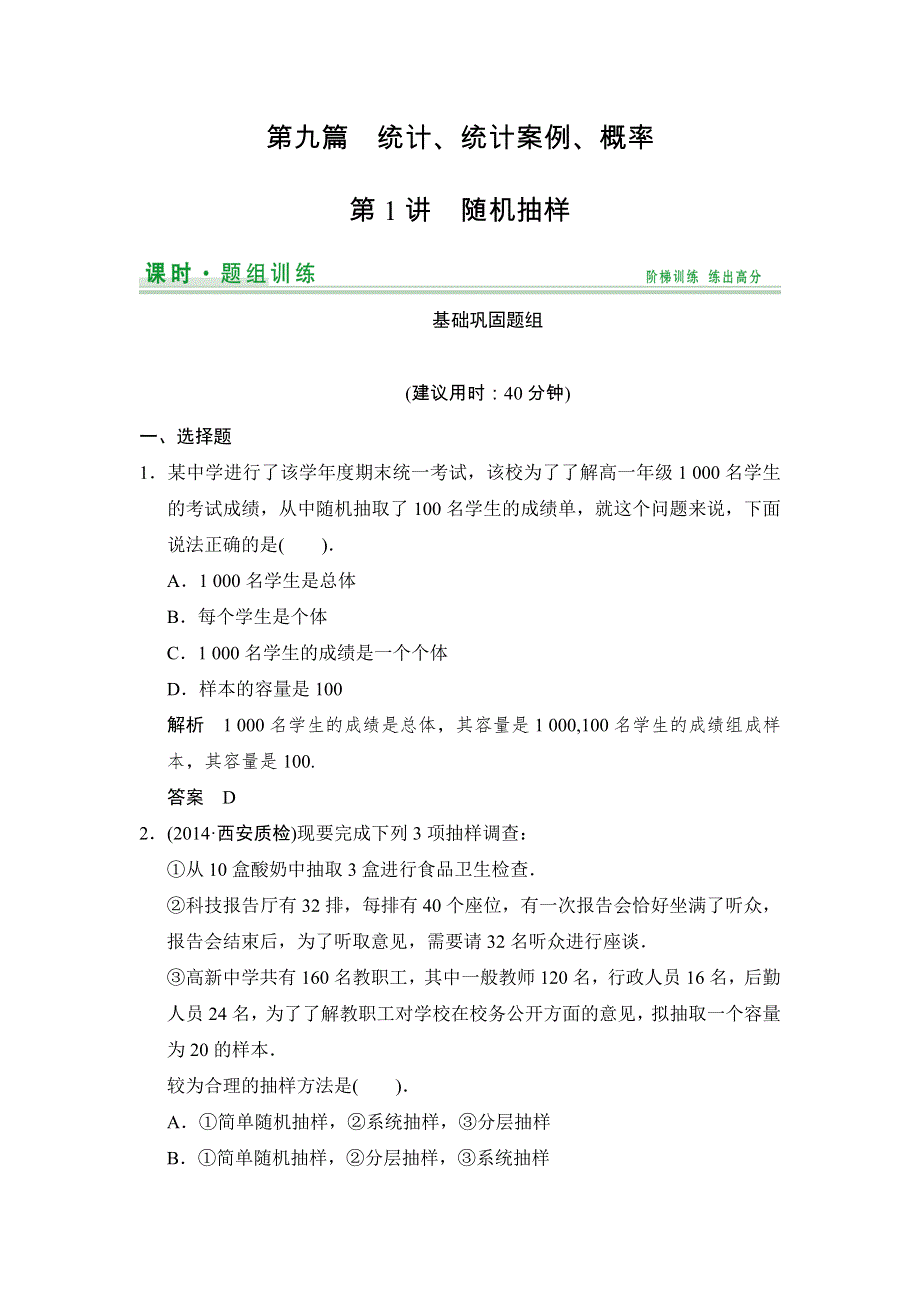 第九篇　统计、统计案例、概率

第 1 讲　随机抽样

课时·题组训练　　阶梯训练 练出高分

基础巩固题组

(建议用时：40 分钟)

一、选择题

1．某中学进行了该学年度期末统一考试，该校为了了解高一年级 1 000 名学生的考试成绩，从中随机抽取了 100 名学生的成绩单，就这个问题来说，下面说法正确的是(　　).

A．1 000 名学生是总体

B．每个学生是个体

C．1 000 名学生的成绩是一个个体

D．样本的容量是 100

解析　1 000 名学生的成绩是总体，其容量是 1 000,100 名学生的成绩组成样本，其容量是 100.

答案　D

2．(2014·西安质检)现要完成下列 3 项抽样调查：

①从 10 盒酸奶中抽取 3 盒进行食品卫生检查．

②科技报告厅有 32 排，每排有 40 个座位，有一次报告会恰好坐满了听众，报告会结束后，为了听取意见，需要请 32 名听众进行座谈．

③高新中学共有 160 名教职工，其中一般教师 120 名，行政人员 16 名，后勤人员 24 名，为了了解教职工对学校在校务公开方面的意见，拟抽取一个容量为 20 的样本．

较为合理的抽样方法是(　　).

A．①简单随机抽样，②系统抽样，③分层抽样

B．①简单随机抽样，②分层抽样，③系统抽样